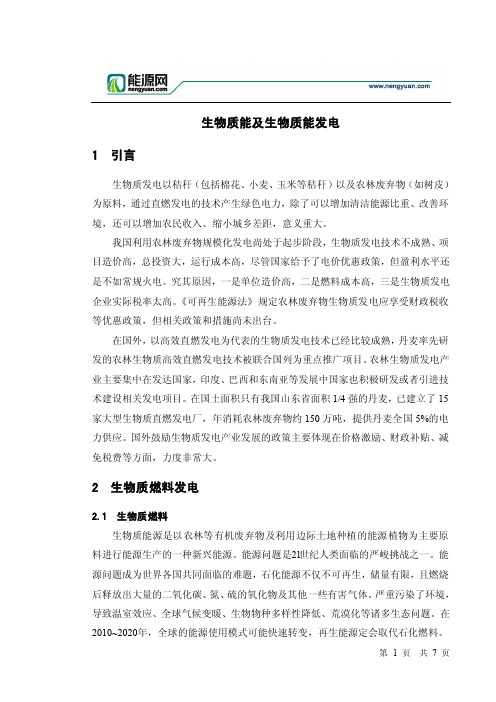 能源网
nengyuan.com
www.nengyuan.com

生物质能及生物质能发电

1 引言

生物质发电以秸秆（包括棉花、小麦、玉米等秸秆）以及农林废弃物（如树皮）为原料，通过直燃发电的技术产生绿色电力，除了可以增加清洁能源比重、改善环境，还可以增加农民收入、缩小城乡差距，意义重大。

我国利用农林废弃物规模化发电尚处于起步阶段，生物质发电技术不成熟、项目造价高，总投资大，运行成本高，尽管国家给予了电价优惠政策，但盈利水平还是不如常规火电。究其原因，一是单位造价高，二是燃料成本高，三是生物质发电企业实际税率太高。《可再生能源法》规定农林废弃物生物质发电应享受财政税收等优惠政策，但相关政策和措施尚未出台。

在国外，以高效直燃发电为代表的生物质发电技术已经比较成熟，丹麦率先研发的农林生物质高效直燃发电技术被联合国列为重点推广项目。农林生物质发电产业主要集中在发达国家，印度、巴西和东南亚等发展中国家也积极研发或者引进技术建设相关发电项目。在国土面积只有我国山东省面积 1/4 强的丹麦，已建立了 15 家大型生物质直燃发电厂，年消耗农林废弃物约 150 万吨，提供丹麦全国 5%的电力供应。国外鼓励生物质发电产业发展的政策主要体现在价格激励、财政补贴、减免税费等方面，力度非常大。

2 生物质燃料发电

2.1 生物质燃料

生物质能源是以农林等有机废弃物及利用边际土地种植的能源植物为主要原料进行能源生产的一种新兴能源。能源问题是21世纪人类面临的严峻挑战之一。能源问题成为世界各国共同面临的难题，石化能源不仅不可再生，储量有限，且燃烧后释放出大量的二氧化碳、氮、硫的氧化物及其他一些有害气体。严重污染了环境，导致温室效应、全球气候变暖、生物物种多样性降低、荒漠化等诸多生态问题。在2010~2020年，全球的能源使用模式可能快速转变，再生能源定会取代石化燃料。

第 1 页 共 7 页